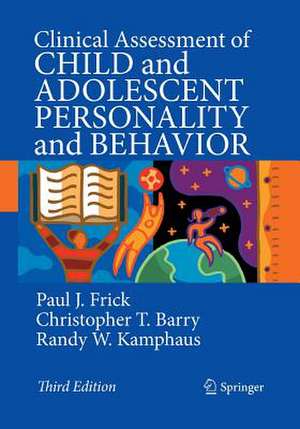 Clinical Assessment of
CHILD and
ADOLESCENT
PERSONALITY
and BEHAVIOR

Paul J. Frick
Christopher T. Barry
Randy W. Kamphaus

Third Edition

Springer